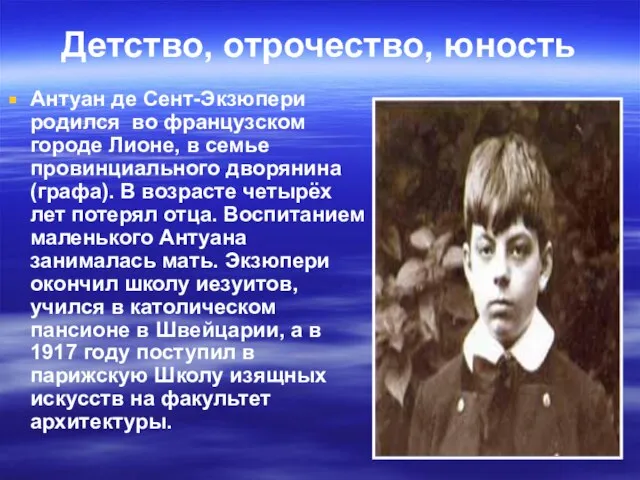 Детство, отрочество, юность

Антуан де Сент-Экзюпери родился во французском городе Лионе, в семье провинциального дворянина (графа). В возрасте четырёх лет потерял отца. Воспитанием маленького Антуана занималась мать. Экзюпери окончил школу иезуитов, учился в католическом пансионе в Швейцарии, а в 1917 году поступил в парижскую Школу изящных искусств на факультет архитектуры.